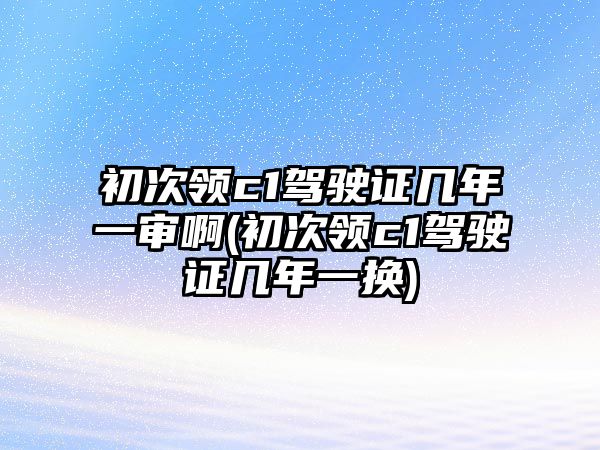 初次领c1驾驶证几年一审啊(初次领c1驾驶证几年一换)